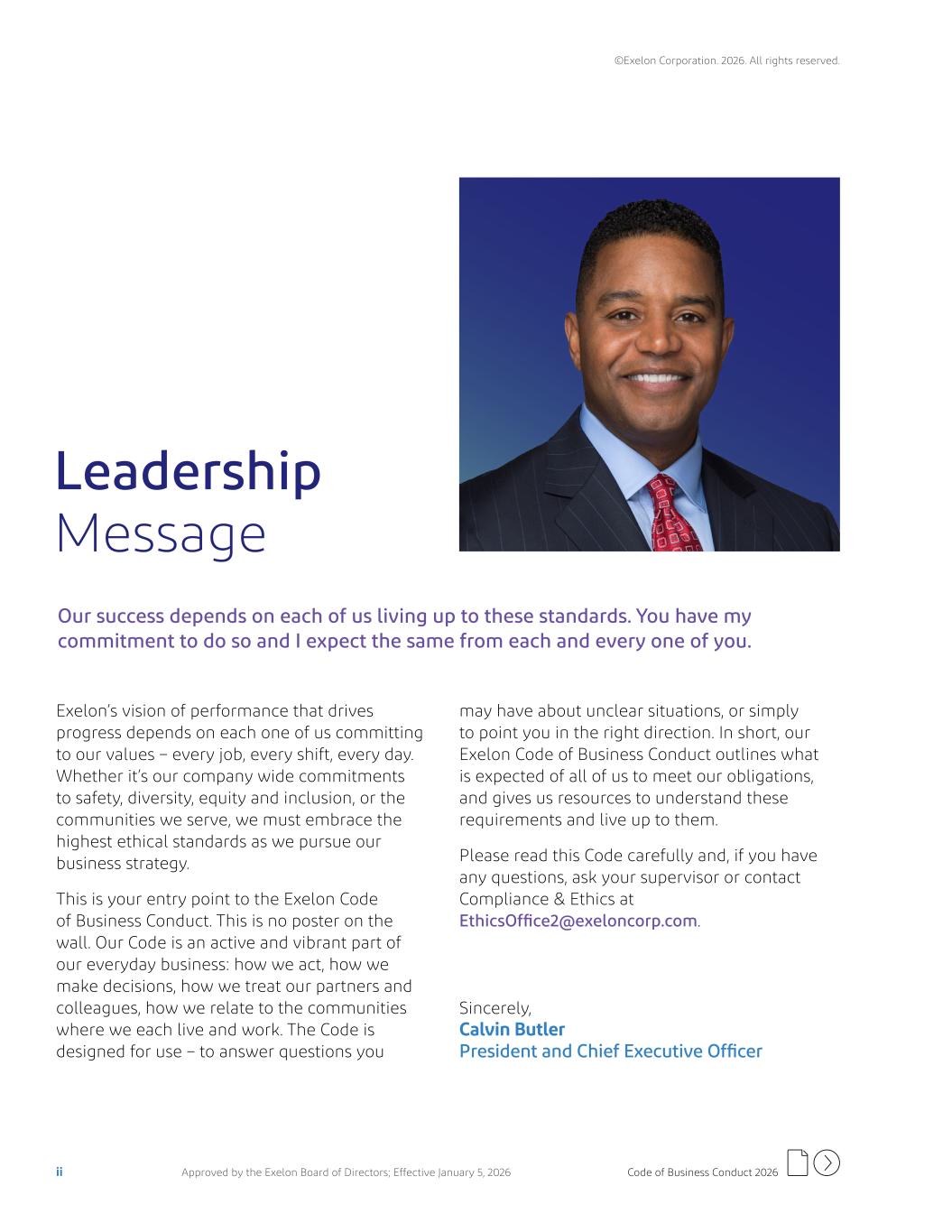 ©Exelon Corporation. 2026. All rights reserved.

Leadership Message

Our success depends on each of us living up to these standards. You have my commitment to do so and I expect the same from each and every one of you.

Exelon's vision of performance that drives progress depends on each one of us committing to our values – every job, every shift, every day. Whether it's our company wide commitments to safety, diversity, equity and inclusion, or the communities we serve, we must embrace the highest ethical standards as we pursue our business strategy.

This is your entry point to the Exelon Code of Business Conduct. This is no poster on the wall. Our Code is an active and vibrant part of our everyday business: how we act, how we make decisions, how we treat our partners and colleagues, how we relate to the communities where we each live and work. The Code is designed for use – to answer questions you may have about unclear situations, or simply to point you in the right direction. In short, our Exelon Code of Business Conduct outlines what is expected of all of us to meet our obligations, and gives us resources to understand these requirements and live up to them.

Please read this Code carefully and, if you have any questions, ask your supervisor or contact Compliance & Ethics at EthicsOffice2@exeloncorp.com.

Sincerely,
Calvin Butler
President and Chief Executive Officer

ii Approved by the Exelon Board of Directors; Effective January 5, 2026 Code of Business Conduct 2026